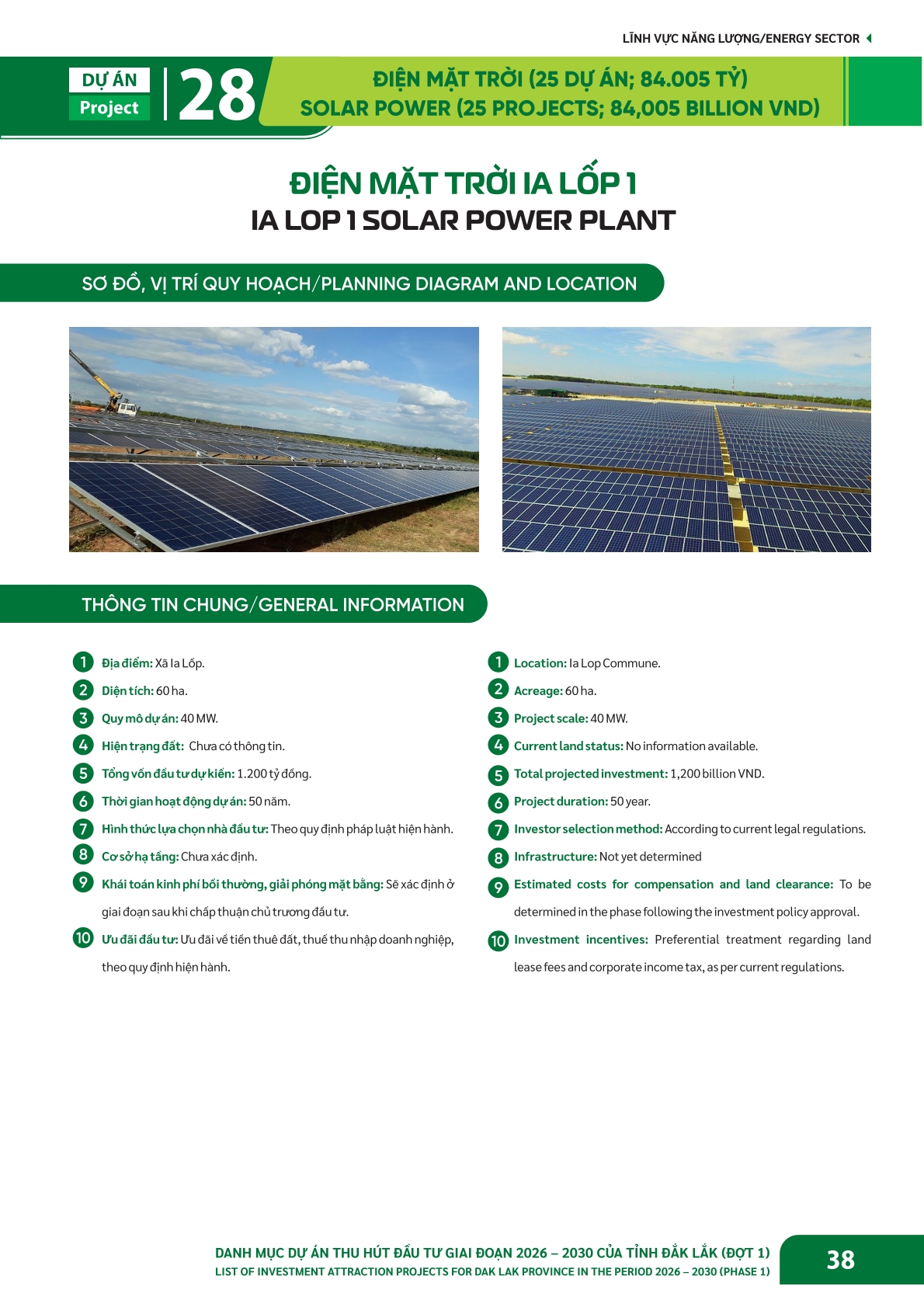 LĨNH VỰC NĂNG LƯỢNG/ENERGY SECTOR

DỰ ÁN
Project
28

ĐIỆN MẶT TRỜI (25 DỰ ÁN; 84.005 TỶ)
SOLAR POWER (25 PROJECTS; 84,005 BILLION VND)

ĐIỆN MẶT TRỜI IA LỐP 1
IA LOP 1 SOLAR POWER PLANT

SƠ ĐỒ, VỊ TRÍ QUY HOẠCH/PLANNING DIAGRAM AND LOCATION

THÔNG TIN CHUNG/GENERAL INFORMATION

1 Địa điểm: Xã Ia Lốp.
2 Diện tích: 60 ha.
3 Quy mô dự án: 40 MW.
4 Hiện trạng đất: Chưa có thông tin.
5 Tổng vốn đầu tư dự kiến: 1.200 tỷ đồng.
6 Thời gian hoạt động dự án: 50 năm.
7 Hình thức lựa chọn nhà đầu tư: Theo quy định pháp luật hiện hành.
8 Cơ sở hạ tầng: Chưa xác định.
9 Khái toán kinh phí bồi thường, giải phóng mặt bằng: Sẽ xác định ở giai đoạn sau khi chấp thuận chủ trương đầu tư.
10 Ưu đãi đầu tư: Ưu đãi về tiền thuê đất, thuế thu nhập doanh nghiệp, theo quy định hiện hành.

1 Location: Ia Lop Commune.
2 Acreage: 60 ha.
3 Project scale: 40 MW.
4 Current land status: No information available.
5 Total projected investment: 1,200 billion VND.
6 Project duration: 50 year.
7 Investor selection method: According to current legal regulations.
8 Infrastructure: Not yet determined
9 Estimated costs for compensation and land clearance: To be determined in the phase following the investment policy approval.
10 Investment incentives: Preferential treatment regarding land lease fees and corporate income tax, as per current regulations.

DANH MỤC DỰ ÁN THU HÚT ĐẦU TƯ GIAI ĐOẠN 2026 – 2030 CỦA TỈNH ĐẮK LẮK (ĐỢT 1)
LIST OF INVESTMENT ATTRACTION PROJECTS FOR DAK LAK PROVINCE IN THE PERIOD 2026 – 2030 (PHASE 1)
38